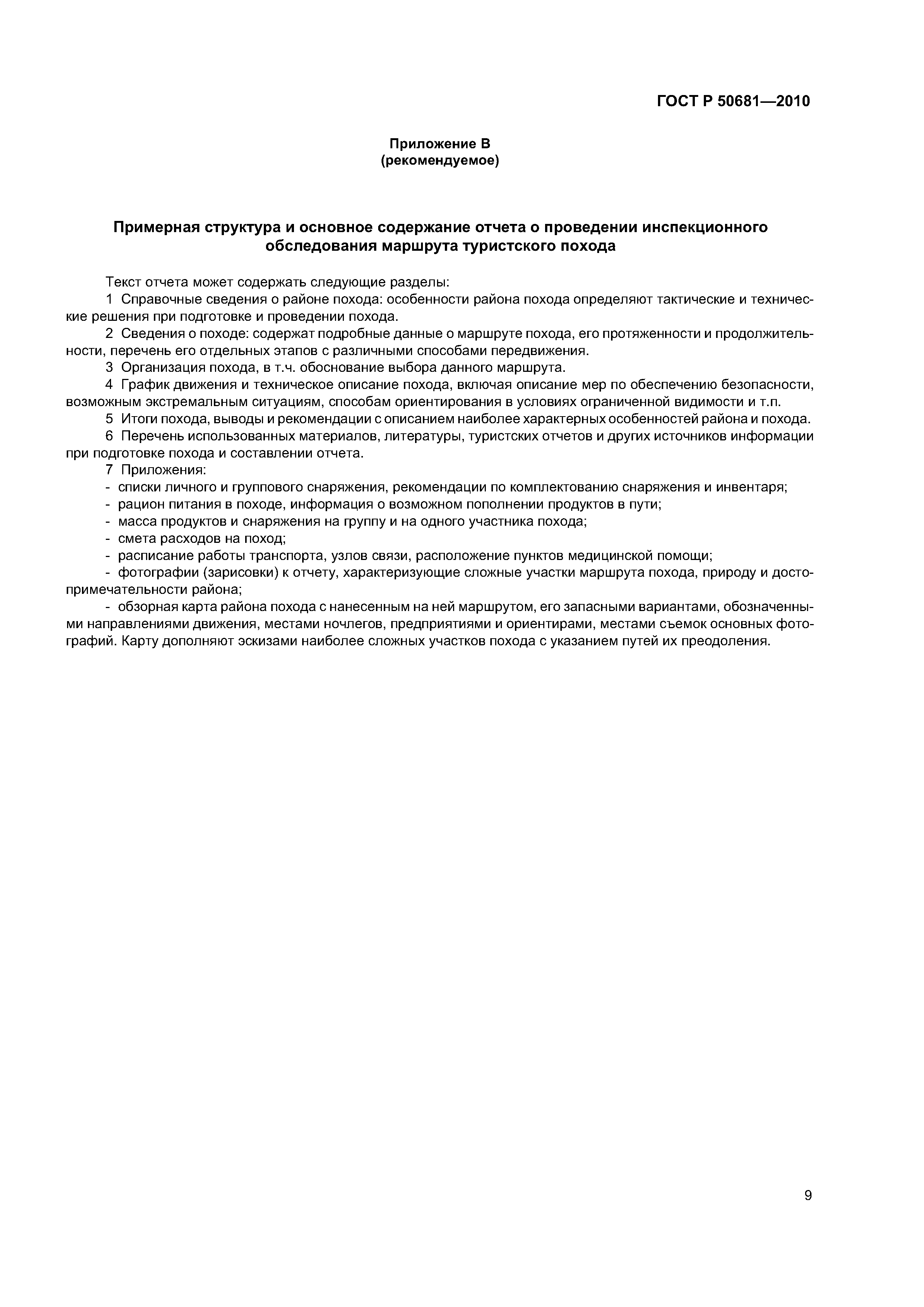 ГОСТ Р 50681—2010

Приложение В
(рекомендуемое)

Примерная структура и основное содержание отчета о проведении инспекционного обследования маршрута туристского похода

Текст отчета может содержать следующие разделы:

1 Справочные сведения о районе похода: особенности района похода определяют тактические и технические решения при подготовке и проведении похода.

2 Сведения о походе: содержат подробные данные о маршруте похода, его протяженности и продолжительности, перечень его отдельных этапов с различными способами передвижения.

3 Организация похода, в т.ч. обоснование выбора данного маршрута.

4 График движения и техническое описание похода, включая описание мер по обеспечению безопасности, возможным экстремальным ситуациям, способам ориентирования в условиях ограниченной видимости и т.п.

5 Итоги похода, выводы и рекомендации с описанием наиболее характерных особенностей района и похода.

6 Перечень использованных материалов, литературы, туристских отчетов и других источников информации при подготовке похода и составлении отчета.

7 Приложения:

- списки личного и группового снаряжения, рекомендации по комплектованию снаряжения и инвентаря;
- рацион питания в походе, информация о возможном пополнении продуктов в пути;
- масса продуктов и снаряжения на группу и на одного участника похода;
- смета расходов на поход;
- расписание работы транспорта, узлов связи, расположение пунктов медицинской помощи;
- фотографии (зарисовки) к отчету, характеризующие сложные участки маршрута похода, природу и достопримечательности района;
- обзорная карта района похода с нанесенным на ней маршрутом, его запасными вариантами, обозначенными направлениями движения, местами ночлегов, предприятиями и ориентирами, местами съемок основных фотографий. Карту дополняют эскизами наиболее сложных участков похода с указанием путей их преодоления.

9